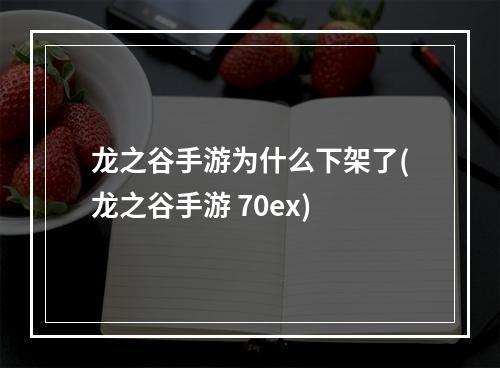 龙之谷手游为什么下架了(龙之谷手游 70ex)